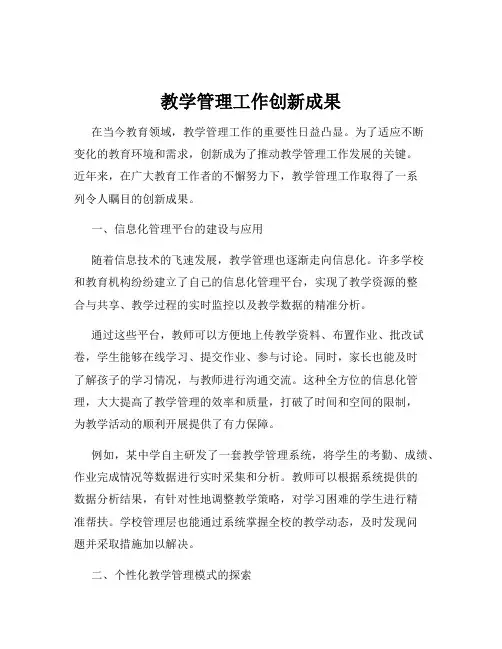 教学管理工作创新成果

在当今教育领域，教学管理工作的重要性日益凸显。为了适应不断变化的教育环境和需求，创新成为了推动教学管理工作发展的关键。近年来，在广大教育工作者的不懈努力下，教学管理工作取得了一系列令人瞩目的创新成果。

一、信息化管理平台的建设与应用

随着信息技术的飞速发展，教学管理也逐渐走向信息化。许多学校和教育机构纷纷建立了自己的信息化管理平台，实现了教学资源的整合与共享、教学过程的实时监控以及教学数据的精准分析。

通过这些平台，教师可以方便地上传教学资料、布置作业、批改试卷，学生能够在线学习、提交作业、参与讨论。同时，家长也能及时了解孩子的学习情况，与教师进行沟通交流。这种全方位的信息化管理，大大提高了教学管理的效率和质量，打破了时间和空间的限制，为教学活动的顺利开展提供了有力保障。

例如，某中学自主研发了一套教学管理系统，将学生的考勤、成绩、作业完成情况等数据进行实时采集和分析。教师可以根据系统提供的数据分析结果，有针对性地调整教学策略，对学习困难的学生进行精准帮扶。学校管理层也能通过系统掌握全校的教学动态，及时发现问题并采取措施加以解决。

二、个性化教学管理模式的探索